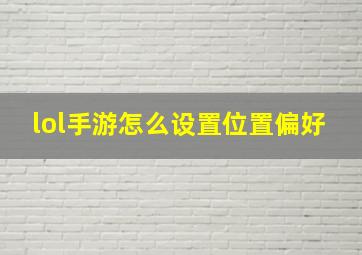 lol手游怎么设置位置偏好